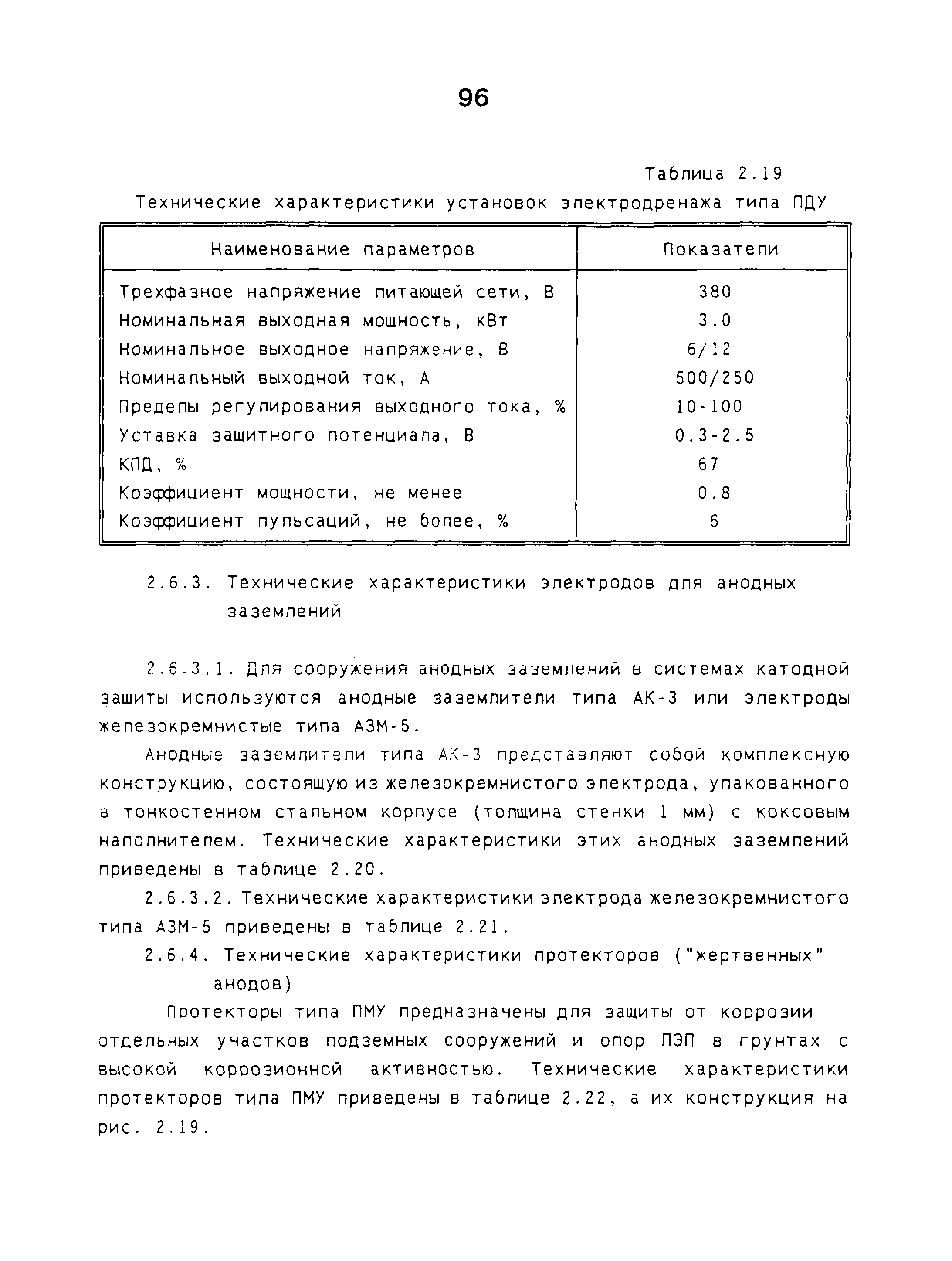 96

Таблица 2.19

Технические характеристики установок электродренажа типа ПДУ

| Наименование параметров | Показатели |
|---|---|
| Трехфазное напряжение питающей сети, В | 380 |
| Номинальная выходная мощность, кВт | 3.0 |
| Номинальное выходное напряжение, В | 6/12 |
| Номинальный выходной ток, А | 500/250 |
| Пределы регулирования выходного тока, % | 10-100 |
| Уставка защитного потенциала, В | 0.3-2.5 |
| КПД, % | 67 |
| Коэффициент мощности, не менее | 0.8 |
| Коэффициент пульсаций, не более, % | 6 |

2.6.3. Технические характеристики электродов для анодных заземлений

2.6.3.1. Для сооружения анодных заземлений в системах катодной защиты используются анодные заземлители типа АК-3 или электроды железокремнистые типа АЗМ-5.

Анодные заземлители типа АК-3 представляют собой комплексную конструкцию, состоящую из железокремнистого электрода, упакованного в тонкостенном стальном корпусе (толщина стенки 1 мм) с коксовым наполнителем. Технические характеристики этих анодных заземлений приведены в таблице 2.20.

2.6.3.2. Технические характеристики электрода железокремнистого типа АЗМ-5 приведены в таблице 2.21.

2.6.4. Технические характеристики протекторов ("жертвенных" анодов)

Протекторы типа ПМУ предназначены для защиты от коррозии отдельных участков подземных сооружений и опор ЛЭП в грунтах с высокой коррозионной активностью. Технические характеристики протекторов типа ПМУ приведены в таблице 2.22, а их конструкция на рис. 2.19.